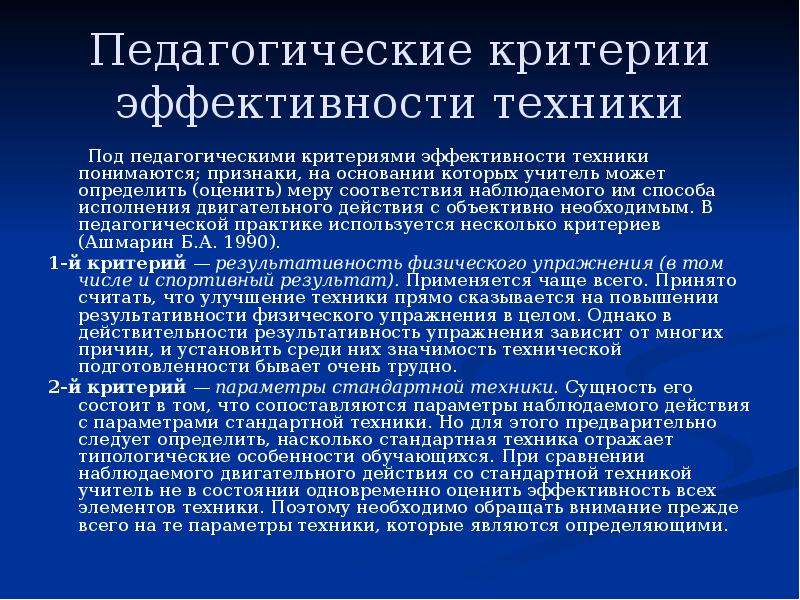 Педагогические критерии эффективности техники

Под педагогическими критериями эффективности техники понимаются; признаки, на основании которых учитель может определить (оценить) меру соответствия наблюдаемого им способа исполнения двигательного действия с объективно необходимым. В педагогической практике используется несколько критериев (Ашмарин Б.А. 1990).

1-й критерий — результативность физического упражнения (в том числе и спортивный результат). Применяется чаще всего. Принято считать, что улучшение техники прямо сказывается на повышении результативности физического упражнения в целом. Однако в действительности результативность упражнения зависит от многих причин, и установить среди них значимость технической подготовленности бывает очень трудно.

2-й критерий — параметры стандартной техники. Сущность его состоит в том, что сопоставляются параметры наблюдаемого действия с параметрами стандартной техники. Но для этого предварительно следует определить, насколько стандартная техника отражает типологические особенности обучающихся. При сравнении наблюдаемого двигательного действия со стандартной техникой учитель не в состоянии одновременно оценить эффективность всех элементов техники. Поэтому необходимо обращать внимание прежде всего на те параметры техники, которые являются определяющими.